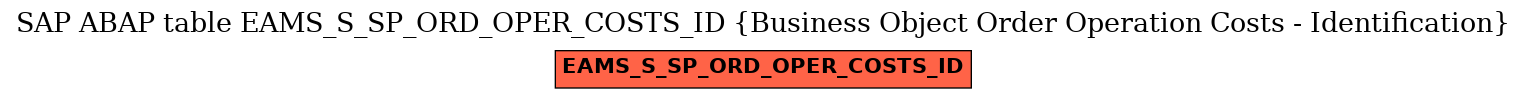 SAP ABAP table EAMS_S_SP_ORD_OPER_COSTS_ID {Business Object Order Operation Costs - Identification}

EAMS_S_SP_ORD_OPER_COSTS_ID